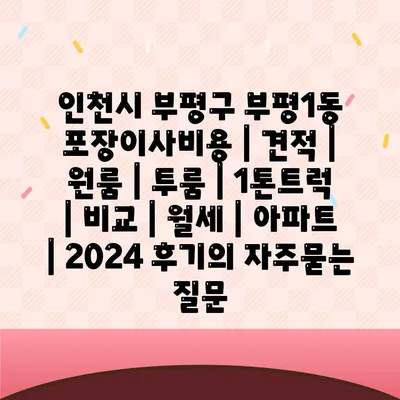 인천시 부평구 부평1동 포장이사비용 | 견적 | 원룸 | 투룸 | 1톤트럭 | 비교 | 월세 | 아파트 | 2024 후기의 자주묻는 질문